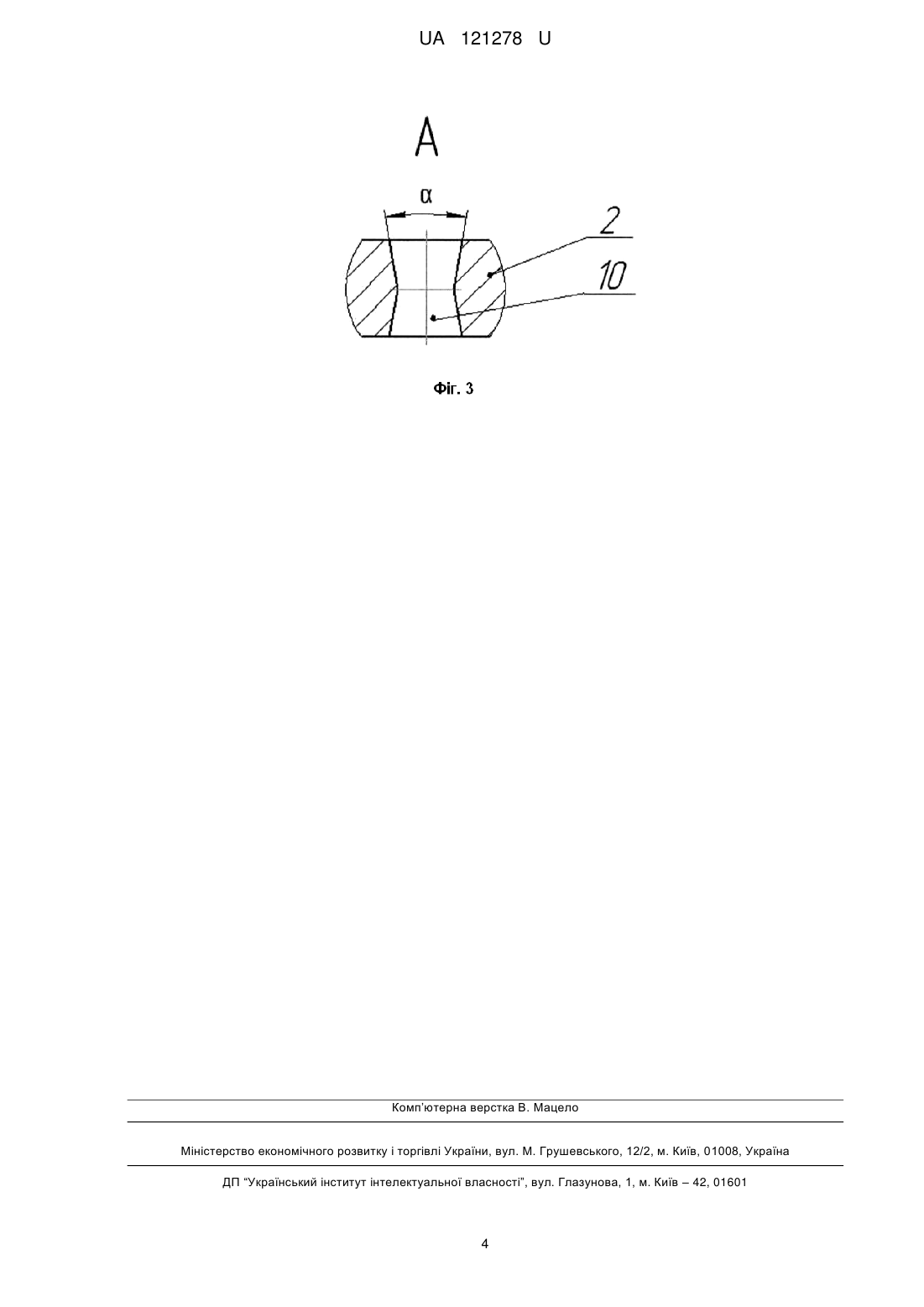 UA 121278 U

A

α

2

10

Фіг. 3

Комп'ютерна верстка В. Мацело

Міністерство економічного розвитку і торгівлі України, вул. М. Грушевського, 12/2, м. Київ, 01008, Україна

ДП "Український інститут інтелектуальної власності", вул. Глазунова, 1, м. Київ – 42, 01601

4